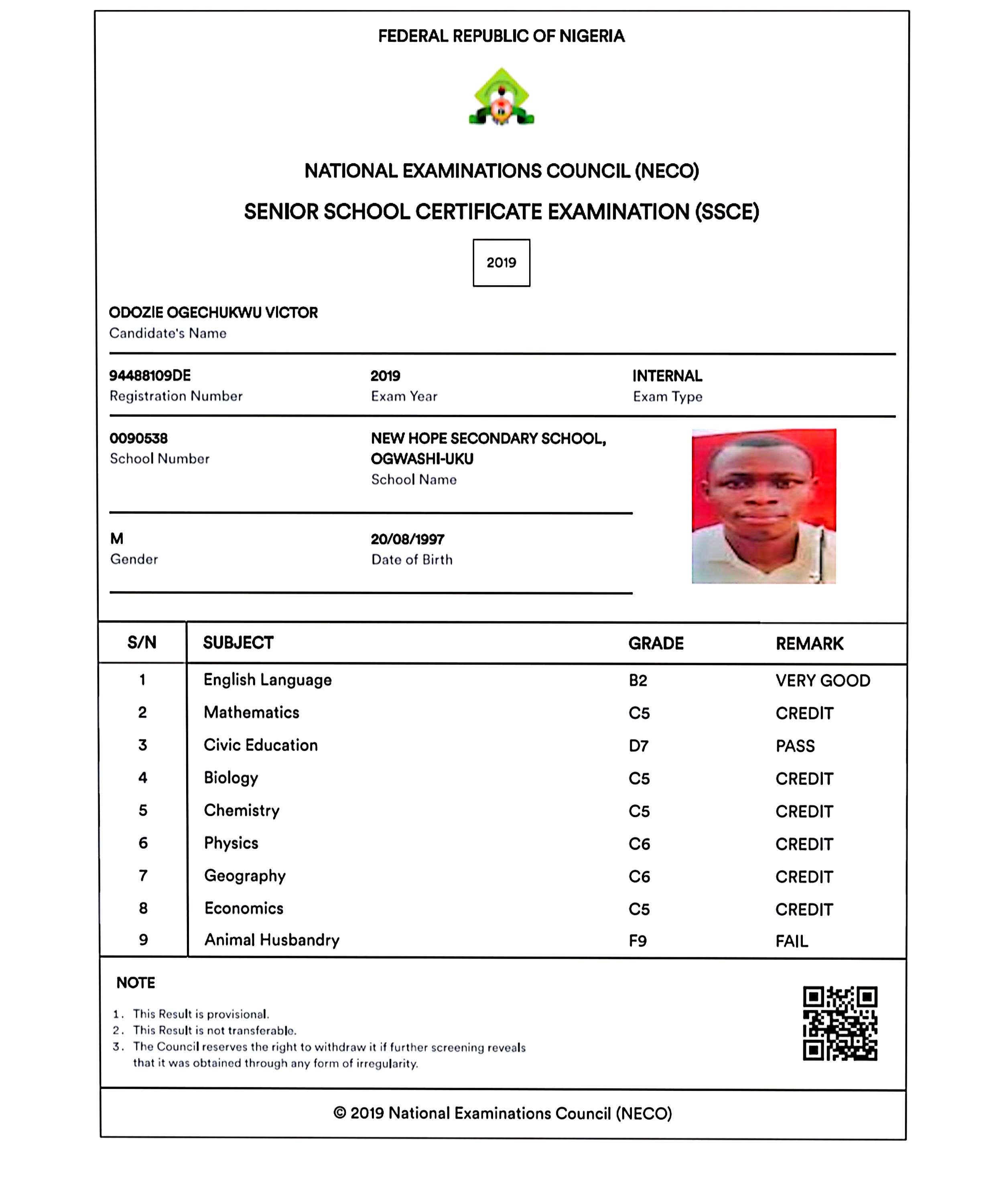 FEDERAL REPUBLIC OF NIGERIA

NATIONAL EXAMINATIONS COUNCIL (NECO)

SENIOR SCHOOL CERTIFICATE EXAMINATION (SSCE)

2019

ODOZIE OGECHUKWU VICTOR
Candidate's Name

94488109DE
Registration Number

2019
Exam Year

INTERNAL
Exam Type

0090538
School Number

NEW HOPE SECONDARY SCHOOL, OGWASHI-UKU
School Name

M
Gender

20/08/1997
Date of Birth

| S/N | SUBJECT | GRADE | REMARK |
|---|---|---|---|
| 1 | English Language | B2 | VERY GOOD |
| 2 | Mathematics | C5 | CREDIT |
| 3 | Civic Education | D7 | PASS |
| 4 | Biology | C5 | CREDIT |
| 5 | Chemistry | C5 | CREDIT |
| 6 | Physics | C6 | CREDIT |
| 7 | Geography | C6 | CREDIT |
| 8 | Economics | C5 | CREDIT |
| 9 | Animal Husbandry | F9 | FAIL |

NOTE

1. This Result is provisional.
2. This Result is not transferable.
3. The Council reserves the right to withdraw it if further screening reveals that it was obtained through any form of irregularity.

© 2019 National Examinations Council (NECO)